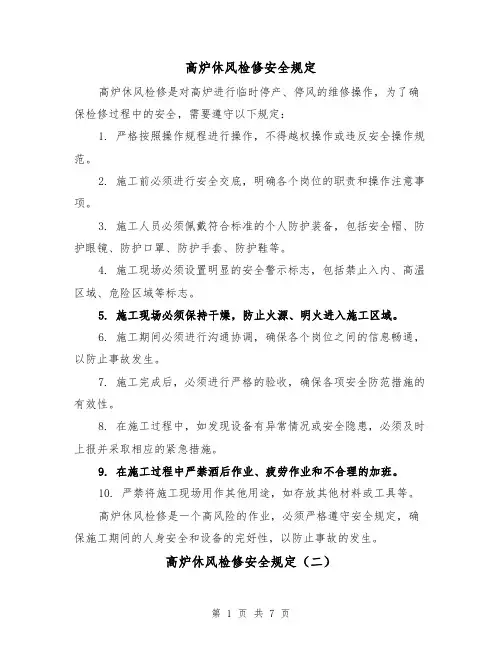 高炉休风检修安全规定

高炉休风检修是对高炉进行临时停产、停风的维修操作，为了确保检修过程中的安全，需要遵守以下规定：

1. 严格按照操作规程进行操作，不得越权操作或违反安全操作规范。

2. 施工前必须进行安全交底，明确各个岗位的职责和操作注意事项。

3. 施工人员必须佩戴符合标准的个人防护装备，包括安全帽、防护眼镜、防护口罩、防护手套、防护鞋等。

4. 施工现场必须设置明显的安全警示标志，包括禁止入内、高温区域、危险区域等标志。

5. 施工现场必须保持干燥，防止火源、明火进入施工区域。

6. 施工期间必须进行沟通协调，确保各个岗位之间的信息畅通，以防止事故发生。

7. 施工完成后，必须进行严格的验收，确保各项安全防范措施的有效性。

8. 在施工过程中，如发现设备有异常情况或安全隐患，必须及时上报并采取相应的紧急措施。

9. 在施工过程中严禁酒后作业、疲劳作业和不合理的加班。

10. 严禁将施工现场用作其他用途，如存放其他材料或工具等。

高炉休风检修是一个高风险的作业，必须严格遵守安全规定，确保施工期间的人身安全和设备的完好性，以防止事故的发生。

高炉休风检修安全规定（二）

第 1 页 共 7 页